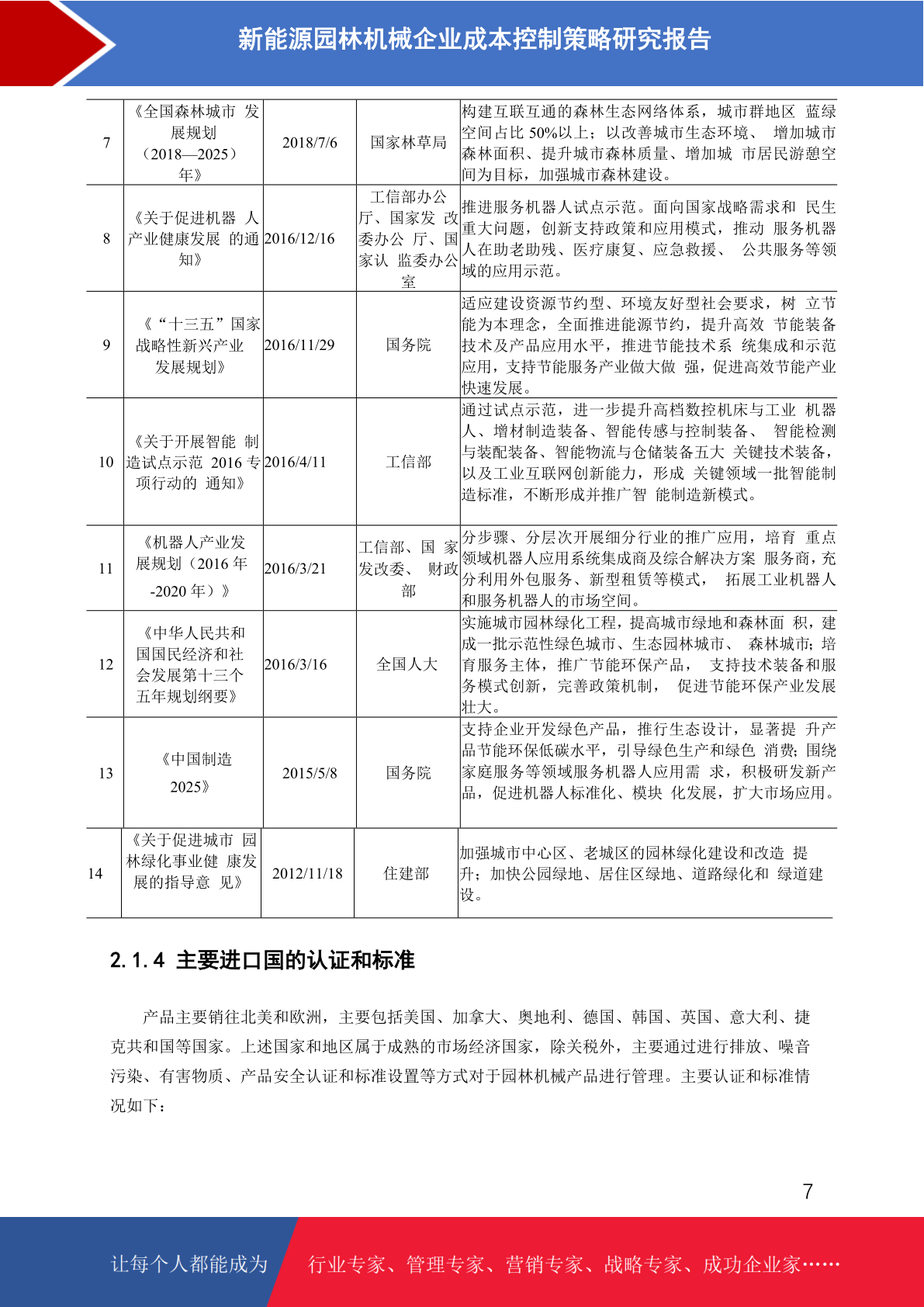 新能源园林机械企业成本控制策略研究报告

| 7 | 《全国森林城市发展规划（2018—2025）年》 | 2018/7/6 | 国家林草局 | 构建互联互通的森林生态网络体系，城市群地区蓝绿空间占比50%以上；以改善城市生态环境、增加城市森林面积、提升城市森林质量、增加城市居民游憩空间为目标，加强城市森林建设。 |
|---|---|---|---|---|
| 8 | 《关于促进机器人产业健康发展的通知》 | 2016/12/16 | 工信部办公厅、国家发改委办公厅、国家认监委办公室 | 推进服务机器人试点示范。面向国家战略需求和民生重大问题，创新支持政策和应用模式，推动服务机器人在助老助残、医疗康复、应急救援、公共服务等领域的应用示范。 |
| 9 | 《“十三五”国家战略性新兴产业发展规划》 | 2016/11/29 | 国务院 | 适应建设资源节约型、环境友好型社会要求，树立节能为本理念，全面推进能源节约，提升高效节能装备技术及产品应用水平，推进节能技术系统集成和示范应用，支持节能服务产业做大做强，促进高效节能产业快速发展。 |
| 10 | 《关于开展智能制造试点示范2016专项行动的通知》 | 2016/4/11 | 工信部 | 通过试点示范，进一步提升高档数控机床与工业机器人、增材制造装备、智能传感与控制装备、智能检测与装配装备、智能物流与仓储装备五大关键技术装备，以及工业互联网创新能力，形成关键领域一批智能制造标准，不断形成并推广智能制造新模式。 |
| 11 | 《机器人产业发展规划（2016年-2020年）》 | 2016/3/21 | 工信部、国家发改委、财政部 | 分步骤、分层次开展细分行业的推广应用，培育重点领域机器人应用系统集成商及综合解决方案服务商，充分利用外包服务、新型租赁等模式，拓展工业机器人和服务机器人的市场空间。 |
| 12 | 《中华人民共和国国民经济和社会发展第十三个五年规划纲要》 | 2016/3/16 | 全国人大 | 实施城市园林绿化工程，提高城市绿地和森林面积，建成一批示范性绿色城市、生态园林城市、森林城市；培育服务主体，推广节能环保产品，支持技术装备和服务模式创新，完善政策机制，促进节能环保产业发展壮大。 |
| 13 | 《中国制造2025》 | 2015/5/8 | 国务院 | 支持企业开发绿色产品，推行生态设计，显著提升产品节能环保低碳水平，引导绿色生产和绿色消费；围绕家庭服务等领域服务机器人应用需求，积极研发新产品，促进机器人标准化、模块化发展，扩大市场应用。 |
| 14 | 《关于促进城市园林绿化事业健康发展的指导意见》 | 2012/11/18 | 住建部 | 加强城市中心区、老城区的园林绿化建设和改造提升；加快公园绿地、居住区绿地、道路绿化和绿道建设。 |

2.1.4 主要进口国的认证和标准

产品主要销往北美和欧洲，主要包括美国、加拿大、奥地利、德国、韩国、英国、意大利、捷克共和国等国家。上述国家和地区属于成熟的市场经济国家，除关税外，主要通过进行排放、噪音污染、有害物质、产品安全认证和标准设置等方式对于园林机械产品进行管理。主要认证和标准情况如下：

7

让每个人都能成为 行业专家、管理专家、营销专家、战略专家、成功企业家……